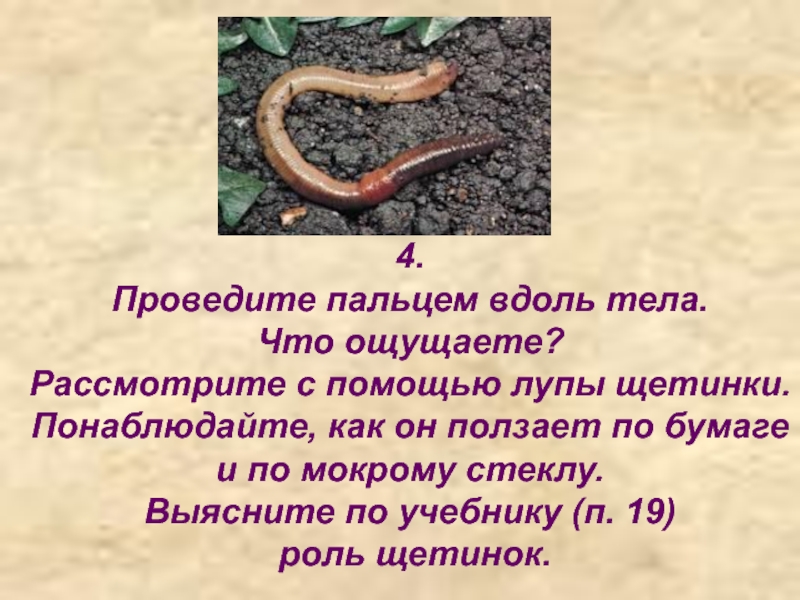 4.
Проведите пальцем вдоль тела.
Что ощущаете?
Рассмотрите с помощью лупы щетинки.
Понаблюдайте, как он ползает по бумаге и по мокрому стеклу.
Выясните по учебнику (п. 19) роль щетинок.